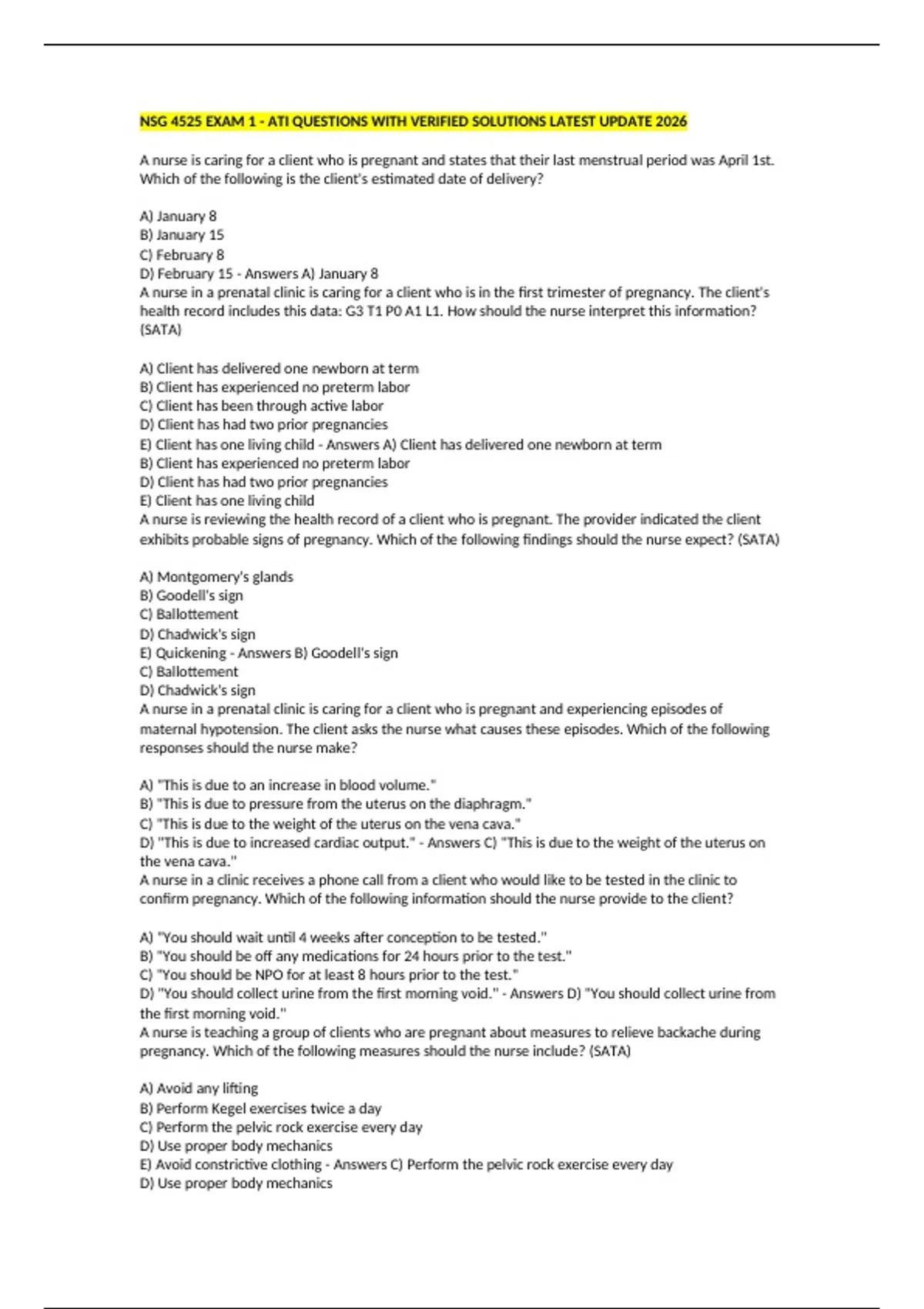 NSG 4525 EXAM 1 - ATI QUESTIONS WITH VERIFIED SOLUTIONS LATEST UPDATE 2026

A nurse is caring for a client who is pregnant and states that their last menstrual period was April 1st. Which of the following is the client's estimated date of delivery?

A) January 8
B) January 15
C) February 8
D) February 15 - Answers A) January 8
A nurse in a prenatal clinic is caring for a client who is in the first trimester of pregnancy. The client's health record includes this data: G3 T1 P0 A1 L1. How should the nurse interpret this information? (SATA)

A) Client has delivered one newborn at term
B) Client has experienced no preterm labor
C) Client has been through active labor
D) Client has had two prior pregnancies
E) Client has one living child - Answers A) Client has delivered one newborn at term
B) Client has experienced no preterm labor
D) Client has had two prior pregnancies
E) Client has one living child
A nurse is reviewing the health record of a client who is pregnant. The provider indicated the client exhibits probable signs of pregnancy. Which of the following findings should the nurse expect? (SATA)

A) Montgomery's glands
B) Goodell's sign
C) Ballottement
D) Chadwick's sign
E) Quickening - Answers B) Goodell's sign
C) Ballottement
D) Chadwick's sign
A nurse in a prenatal clinic is caring for a client who is pregnant and experiencing episodes of maternal hypotension. The client asks the nurse what causes these episodes. Which of the following responses should the nurse make?

A) "This is due to an increase in blood volume."
B) "This is due to pressure from the uterus on the diaphragm."
C) "This is due to the weight of the uterus on the vena cava."
D) "This is due to increased cardiac output." - Answers C) "This is due to the weight of the uterus on the vena cava."
A nurse in a clinic receives a phone call from a client who would like to be tested in the clinic to confirm pregnancy. Which of the following information should the nurse provide to the client?

A) "You should wait until 4 weeks after conception to be tested."
B) "You should be off any medications for 24 hours prior to the test."
C) "You should be NPO for at least 8 hours prior to the test."
D) "You should collect urine from the first morning void." - Answers D) "You should collect urine from the first morning void."
A nurse is teaching a group of clients who are pregnant about measures to relieve backache during pregnancy. Which of the following measures should the nurse include? (SATA)

A) Avoid any lifting
B) Perform Kegel exercises twice a day
C) Perform the pelvic rock exercise every day
D) Use proper body mechanics
E) Avoid constrictive clothing - Answers C) Perform the pelvic rock exercise every day
D) Use proper body mechanics